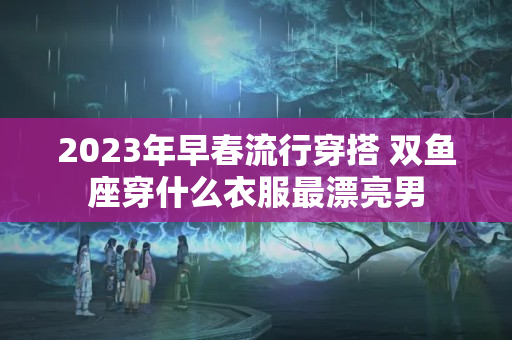 2023年早春流行穿搭 双鱼座穿什么衣服最漂亮男